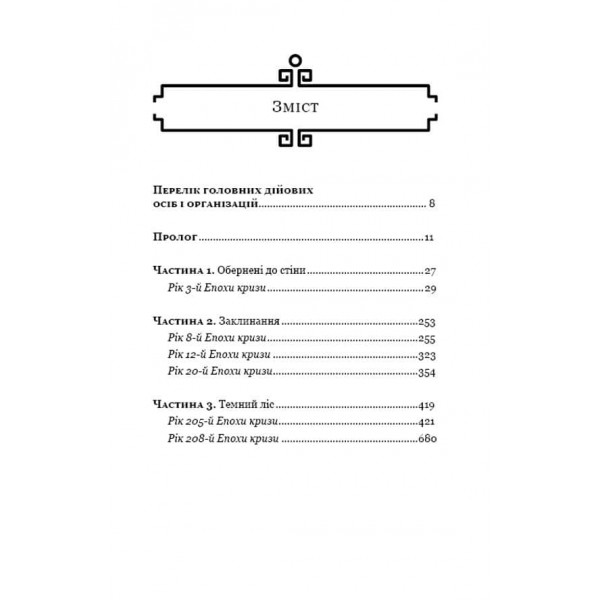 Зміст

Перелік головних дійових осіб і організацій 8

Пролог 11

Частина 1. Обернені до стіни 27
Рік 3-й Епохи кризи 29

Частина 2. Заклинання 253
Рік 8-й Епохи кризи 255
Рік 12-й Епохи кризи 323
Рік 20-й Епохи кризи 354

Частина 3. Темний ліс 419
Рік 205-й Епохи кризи 421
Рік 208-й Епохи кризи 680